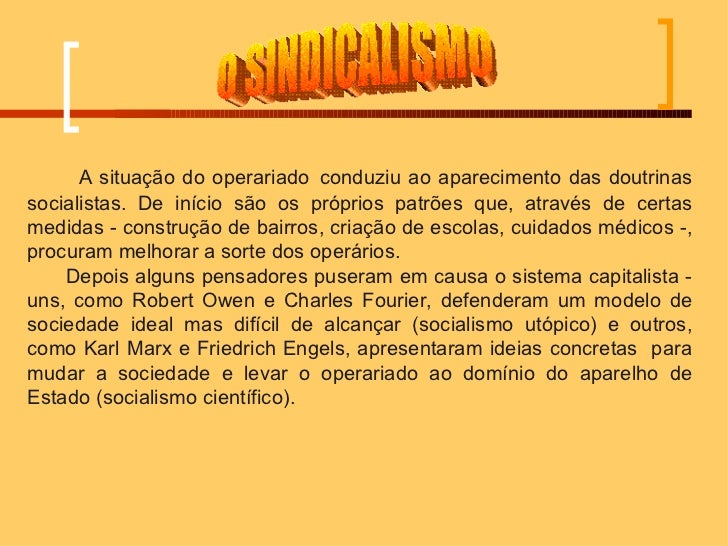 O SINDICALISMO

A situação do operariado conduziu ao aparecimento das doutrinas socialistas. De início são os próprios patrões que, através de certas medidas - construção de bairros, criação de escolas, cuidados médicos -, procuram melhorar a sorte dos operários.

Depois alguns pensadores puseram em causa o sistema capitalista - uns, como Robert Owen e Charles Fourier, defenderam um modelo de sociedade ideal mas difícil de alcançar (socialismo utópico) e outros, como Karl Marx e Friedrich Engels, apresentaram ideias concretas para mudar a sociedade e levar o operariado ao domínio do aparelho de Estado (socialismo científico).